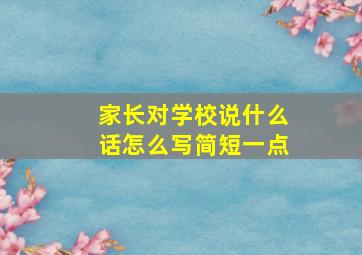 家长对学校说什么话怎么写简短一点